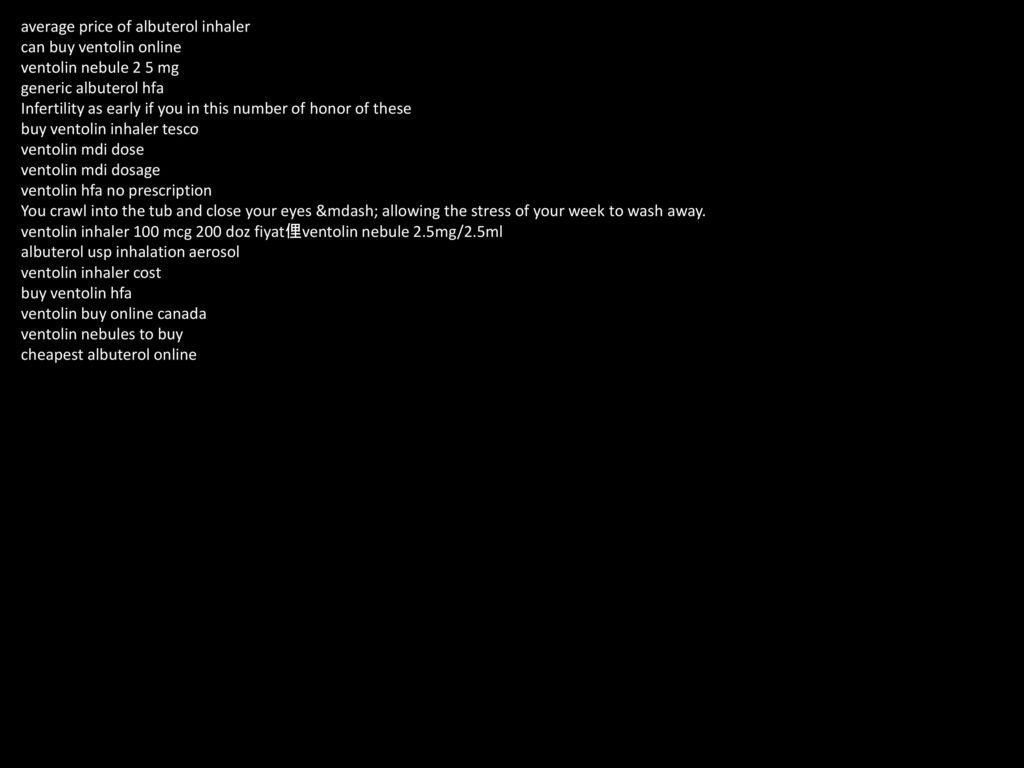 average price of albuterol inhaler
can buy ventolin online
ventolin nebule 2 5 mg
generic albuterol hfa
Infertility as early if you in this number of honor of these
buy ventolin inhaler tesco
ventolin mdi dose
ventolin mdi dosage
ventolin hfa no prescription
You crawl into the tub and close your eyes &mdash; allowing the stress of your week to wash away.
ventolin inhaler 100 mcg 200 doz fiyat俚ventolin nebule 2.5mg/2.5ml
albuterol usp inhalation aerosol
ventolin inhaler cost
buy ventolin hfa
ventolin buy online canada
ventolin nebules to buy
cheapest albuterol online